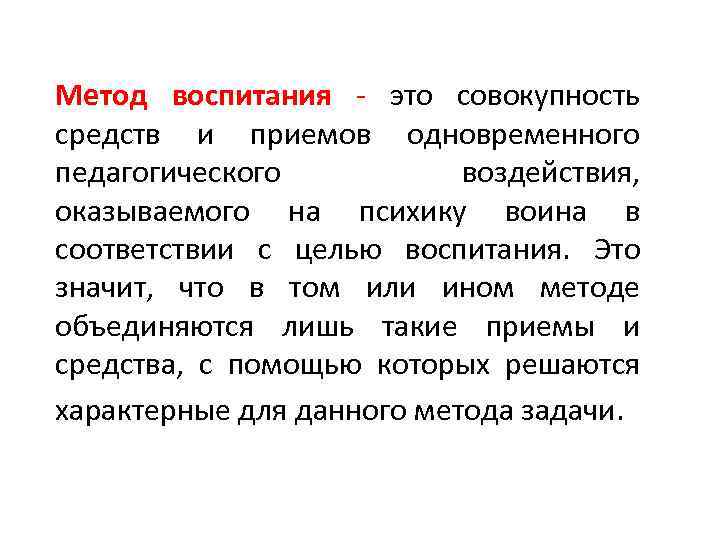 Метод воспитания - это совокупность средств и приемов одновременного педагогического воздействия, оказываемого на психику воина в соответствии с целью воспитания. Это значит, что в том или ином методе объединяются лишь такие приемы и средства, с помощью которых решаются характерные для данного метода задачи.